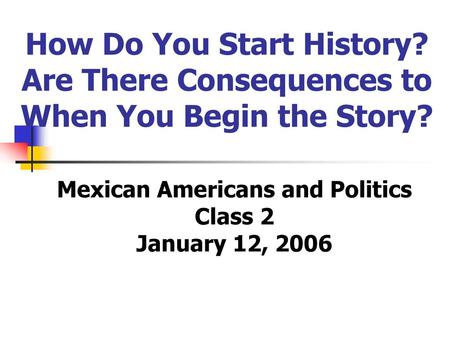 How Do You Start History? Are There Consequences to When You Begin the Story?

Mexican Americans and Politics
Class 2
January 12, 2006